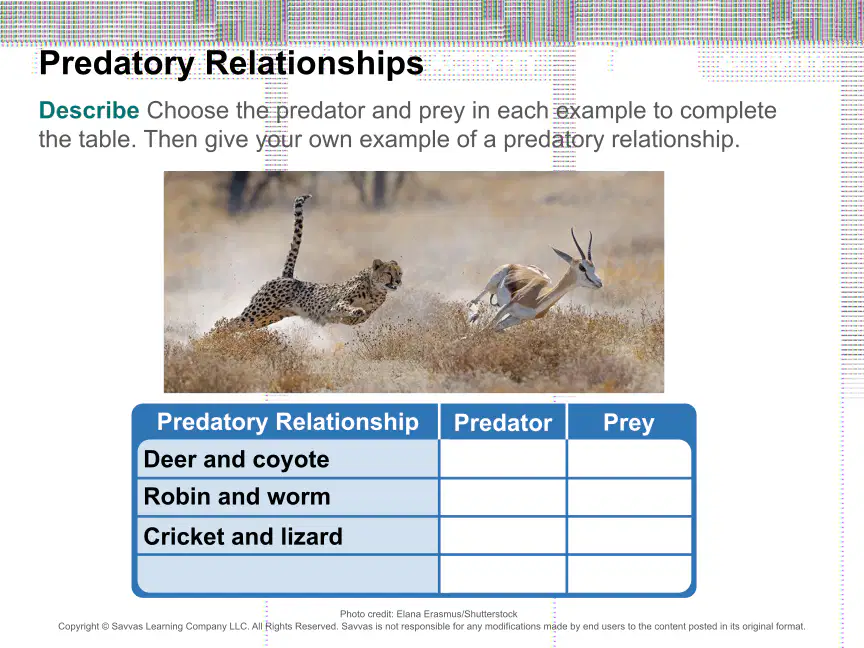 Predatory Relationships

Describe Choose the predator and prey in each example to complete the table. Then give your own example of a predatory relationship.

| Predatory Relationship | Predator | Prey |
|---|---|---|
| Deer and coyote | | |
| Robin and worm | | |
| Cricket and lizard | | |
| | | |

Photo credit: Elana Erasmus/Shutterstock
Copyright © Savvas Learning Company LLC. All Rights Reserved. Savvas is not responsible for any modifications made by end users to the content posted in its original format.